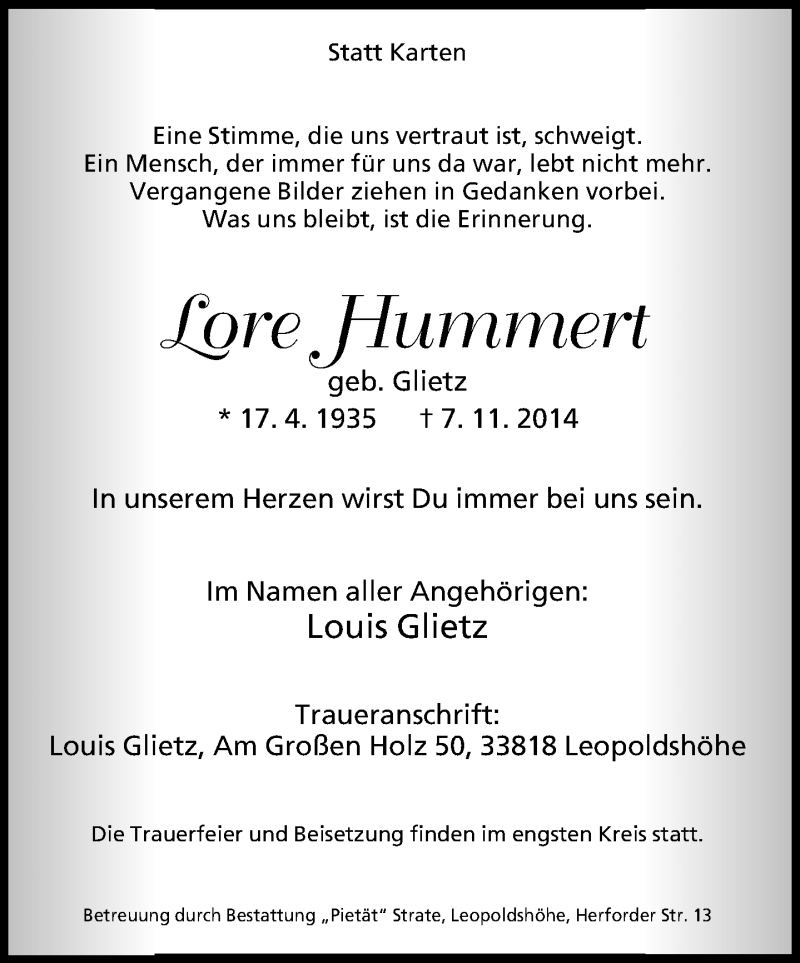 Statt Karten

Eine Stimme, die uns vertraut ist, schweigt.
Ein Mensch, der immer für uns da war, lebt nicht mehr.
Vergangene Bilder ziehen in Gedanken vorbei.
Was uns bleibt, ist die Erinnerung.

Lore Hummert
geb. Glietz
* 17. 4. 1935 † 7. 11. 2014

In unserem Herzen wirst Du immer bei uns sein.

Im Namen aller Angehörigen:
Louis Glietz

Traueranschrift:
Louis Glietz, Am Großen Holz 50, 33818 Leopoldshöhe

Die Trauerfeier und Beisetzung finden im engsten Kreis statt.

Betreuung durch Bestattung „Pietät“ Strate, Leopoldshöhe, Herforder Str. 13